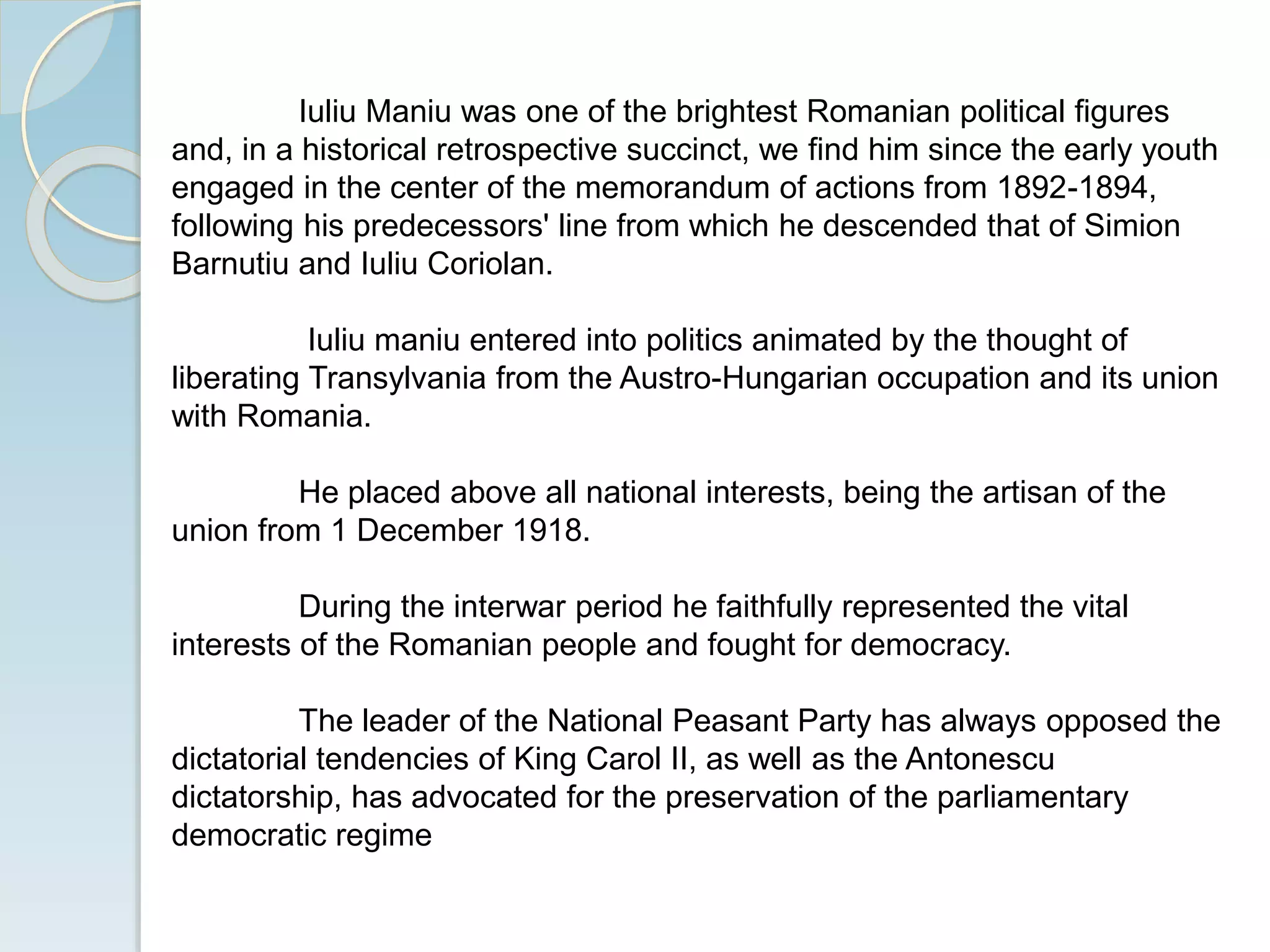 Iuliu Maniu was one of the brightest Romanian political figures and, in a historical retrospective succinct, we find him since the early youth engaged in the center of the memorandum of actions from 1892-1894, following his predecessors' line from which he descended that of Simion Barnutiu and Iuliu Coriolan.

Iuliu maniu entered into politics animated by the thought of liberating Transylvania from the Austro-Hungarian occupation and its union with Romania.

He placed above all national interests, being the artisan of the union from 1 December 1918.

During the interwar period he faithfully represented the vital interests of the Romanian people and fought for democracy.

The leader of the National Peasant Party has always opposed the dictatorial tendencies of King Carol II, as well as the Antonescu dictatorship, has advocated for the preservation of the parliamentary democratic regime